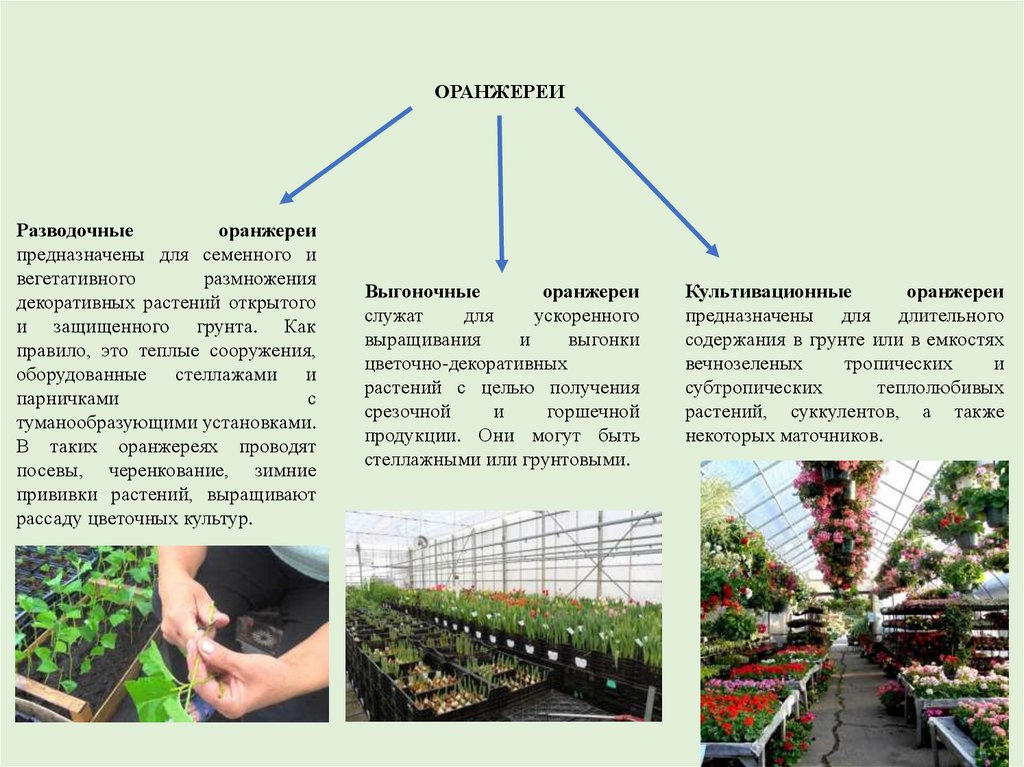 ОРАНЖЕРЕИ

Разводочные оранжереи предназначены для семенного и вегетативного размножения декоративных растений открытого и защищенного грунта. Как правило, это теплые сооружения, оборудованные стеллажами и парничками с туманообразующими установками. В таких оранжереях проводят посевы, черенкование, зимние прививки растений, выращивают рассаду цветочных культур.

Выгоночные оранжереи служат для ускоренного выращивания и выгонки цветочно-декоративных растений с целью получения срезочной и горшечной продукции. Они могут быть стеллажными или грунтовыми.

Культивационные оранжереи предназначены для длительного содержания в грунте или в емкостях вечнозеленых тропических и субтропических теплолюбивых растений, суккулентов, а также некоторых маточников.